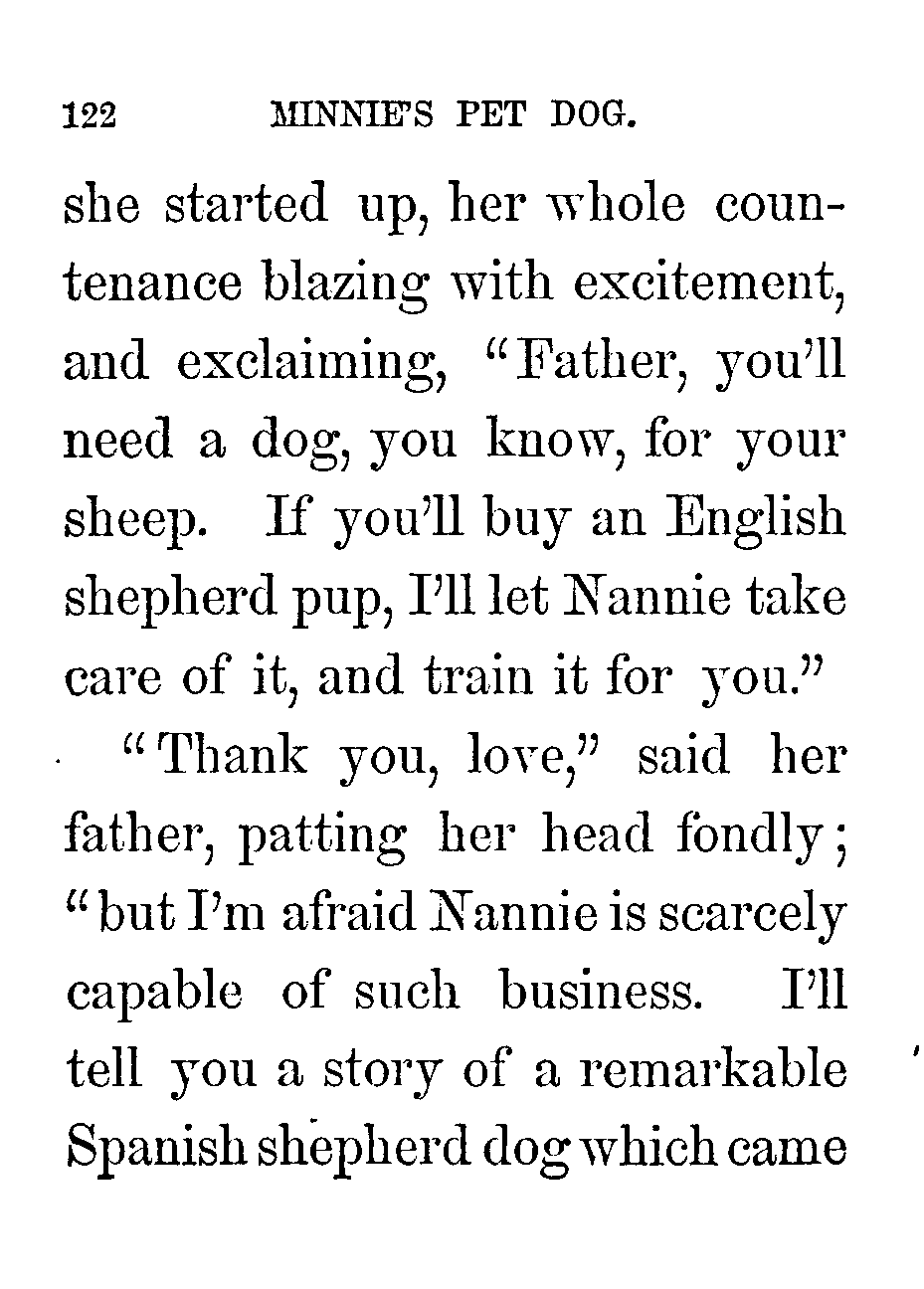 122 MINNIE'S PET DOG.

she started up, her whole countenance blazing with excitement, and exclaiming, "Father, you'll need a dog, you know, for your sheep. If you'll buy an English shepherd pup, I'll let Nannie take care of it, and train it for you."

"Thank you, love," said her father, patting her head fondly; "but I'm afraid Nannie is scarcely capable of such business. I'll tell you a story of a remarkable Spanish shepherd dog which came